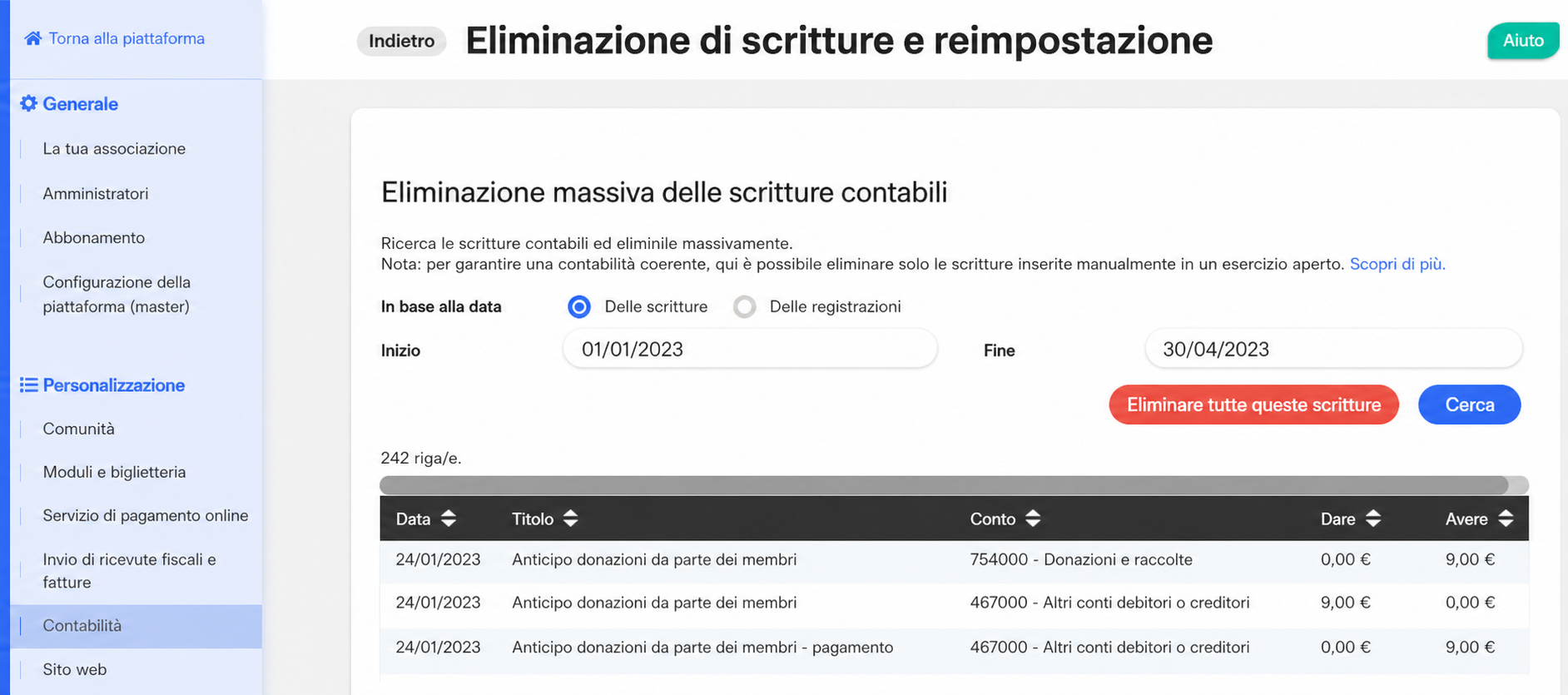 Torna alla piattaforma

Generale

La tua associazione

Amministratori

Abbonamento

Configurazione della piattaforma (master)

Personalizzazione

Comunità

Moduli e biglietteria

Servizio di pagamento online

Invio di ricevute fiscali e fatture

Contabilità

Sito web

Indietro

Eliminazione di scritture e reimpostazione

Aiuto

Eliminazione massiva delle scritture contabili

Ricerca le scritture contabili ed eliminile massivamente.
Nota: per garantire una contabilità coerente, qui è possibile eliminare solo le scritture inserite manualmente in un esercizio aperto. Scopri di più.

In base alla data

Delle scritture

Delle registrazioni

Inizio

01/01/2023

Fine

30/04/2023

Eliminare tutte queste scritture

Cerca

242 riga/e.

| Data | Titolo | Conto | Dare | Avere |
|---|---|---|---|---|
| 24/01/2023 | Anticipo donazioni da parte dei membri | 754000 - Donazioni e raccolte | 0,00 € | 9,00 € |
| 24/01/2023 | Anticipo donazioni da parte dei membri | 467000 - Altri conti debitori o creditori | 9,00 € | 0,00 € |
| 24/01/2023 | Anticipo donazioni da parte dei membri - pagamento | 467000 - Altri conti debitori o creditori | 0,00 € | 9,00 € |